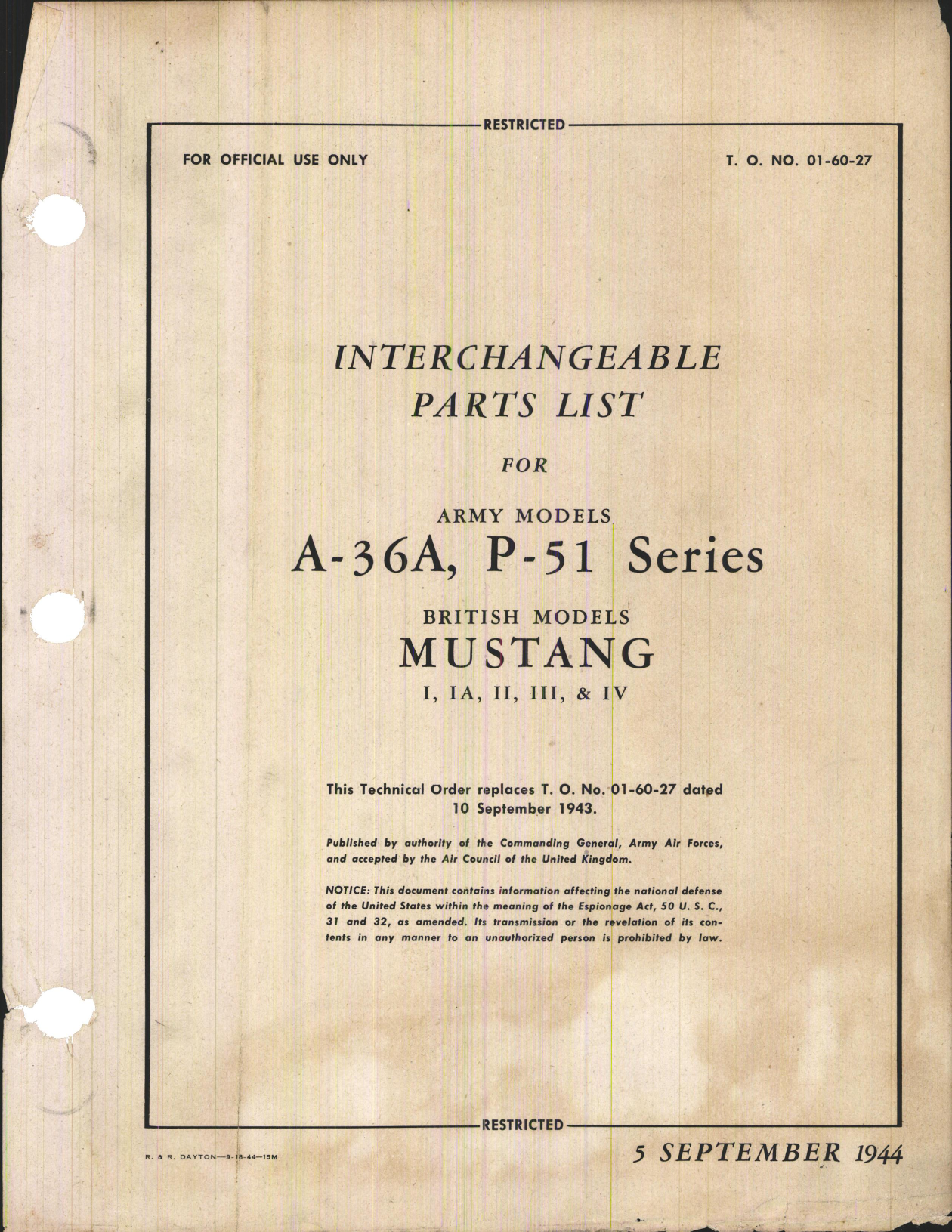 RESTRICTED

FOR OFFICIAL USE ONLY

T. O. NO. 01-60-27

INTERCHANGEABLE PARTS LIST

FOR

ARMY MODELS

A-36A, P-51 Series

BRITISH MODELS

MUSTANG

I, IA, II, III, & IV

This Technical Order replaces T. O. No. 01-60-27 dated 10 September 1943.

Published by authority of the Commanding General, Army Air Forces, and accepted by the Air Council of the United Kingdom.

NOTICE: This document contains information affecting the national defense of the United States within the meaning of the Espionage Act, 50 U. S. C., 31 and 32, as amended. Its transmission or the revelation of its contents in any manner to an unauthorized person is prohibited by law.

RESTRICTED

R. & R. DAYTON—9-18-44—15M

5 SEPTEMBER 1944